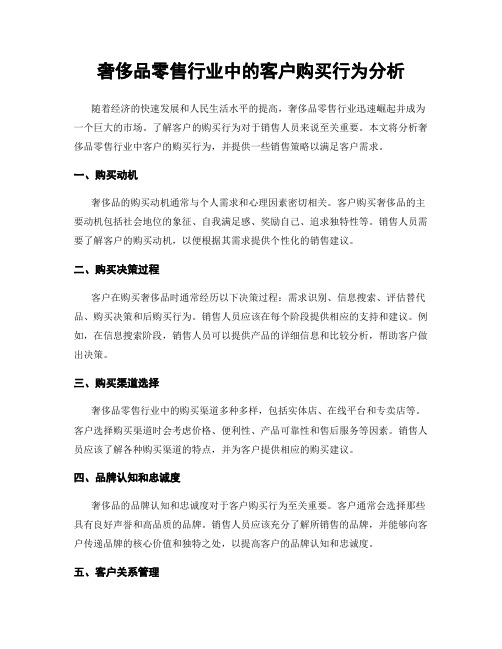 奢侈品零售行业中的客户购买行为分析

随着经济的快速发展和人民生活水平的提高，奢侈品零售行业迅速崛起并成为一个巨大的市场。了解客户的购买行为对于销售人员来说至关重要。本文将分析奢侈品零售行业中客户的购买行为，并提供一些销售策略以满足客户需求。

一、购买动机

奢侈品的购买动机通常与个人需求和心理因素密切相关。客户购买奢侈品的主要动机包括社会地位的象征、自我满足感、奖励自己、追求独特性等。销售人员需要了解客户的购买动机，以便根据其需求提供个性化的销售建议。

二、购买决策过程

客户在购买奢侈品时通常经历以下决策过程：需求识别、信息搜索、评估替代品、购买决策和后购买行为。销售人员应该在每个阶段提供相应的支持和建议。例如，在信息搜索阶段，销售人员可以提供产品的详细信息和比较分析，帮助客户做出决策。

三、购买渠道选择

奢侈品零售行业中的购买渠道多种多样，包括实体店、在线平台和专卖店等。客户选择购买渠道时会考虑价格、便利性、产品可靠性和售后服务等因素。销售人员应该了解各种购买渠道的特点，并为客户提供相应的购买建议。

四、品牌认知和忠诚度

奢侈品的品牌认知和忠诚度对于客户购买行为至关重要。客户通常会选择那些具有良好声誉和高品质的品牌。销售人员应该充分了解所销售的品牌，并能够向客户传递品牌的核心价值和独特之处，以提高客户的品牌认知和忠诚度。

五、客户关系管理